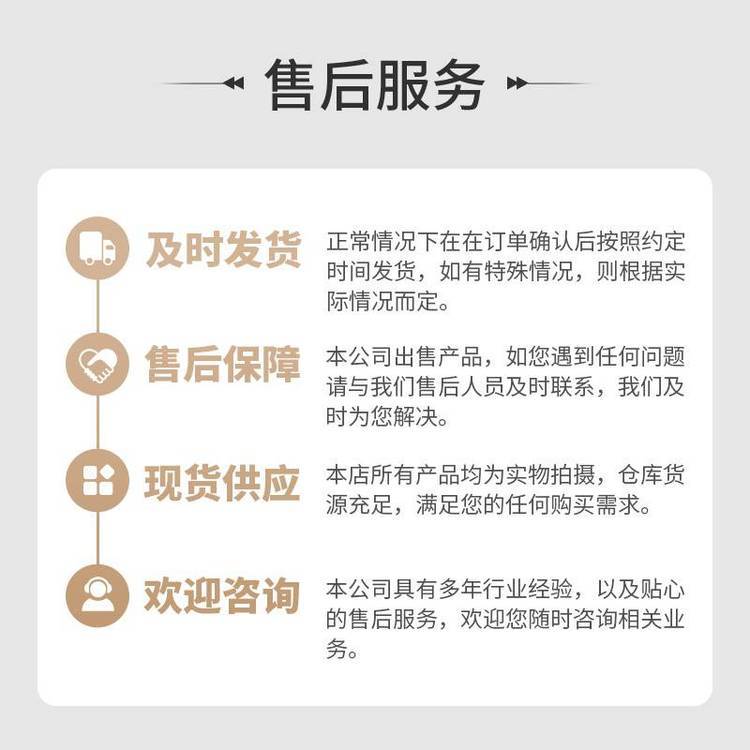 售后服务

及时发货

正常情况下在在订单确认后按照约定时间发货，如有特殊情况，则根据实际情况而定。

售后保障

本公司出售产品，如您遇到任何问题请与我们售后人员及时联系，我们及时为您解决。

现货供应

本店所有产品均为实物拍摄，仓库货源充足，满足您的任何购买需求。

欢迎咨询

本公司具有多年行业经验，以及贴心的售后服务，欢迎您随时咨询相关业务。